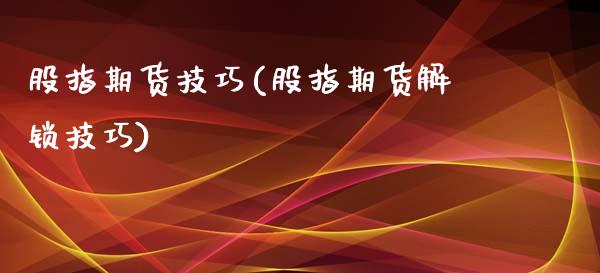 股指期货技巧(股指期货解锁技巧)